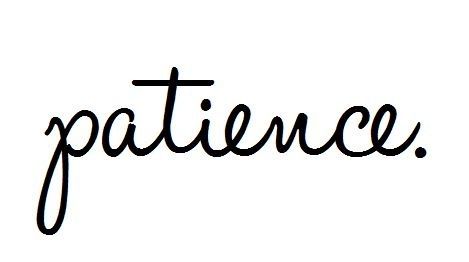 patience.